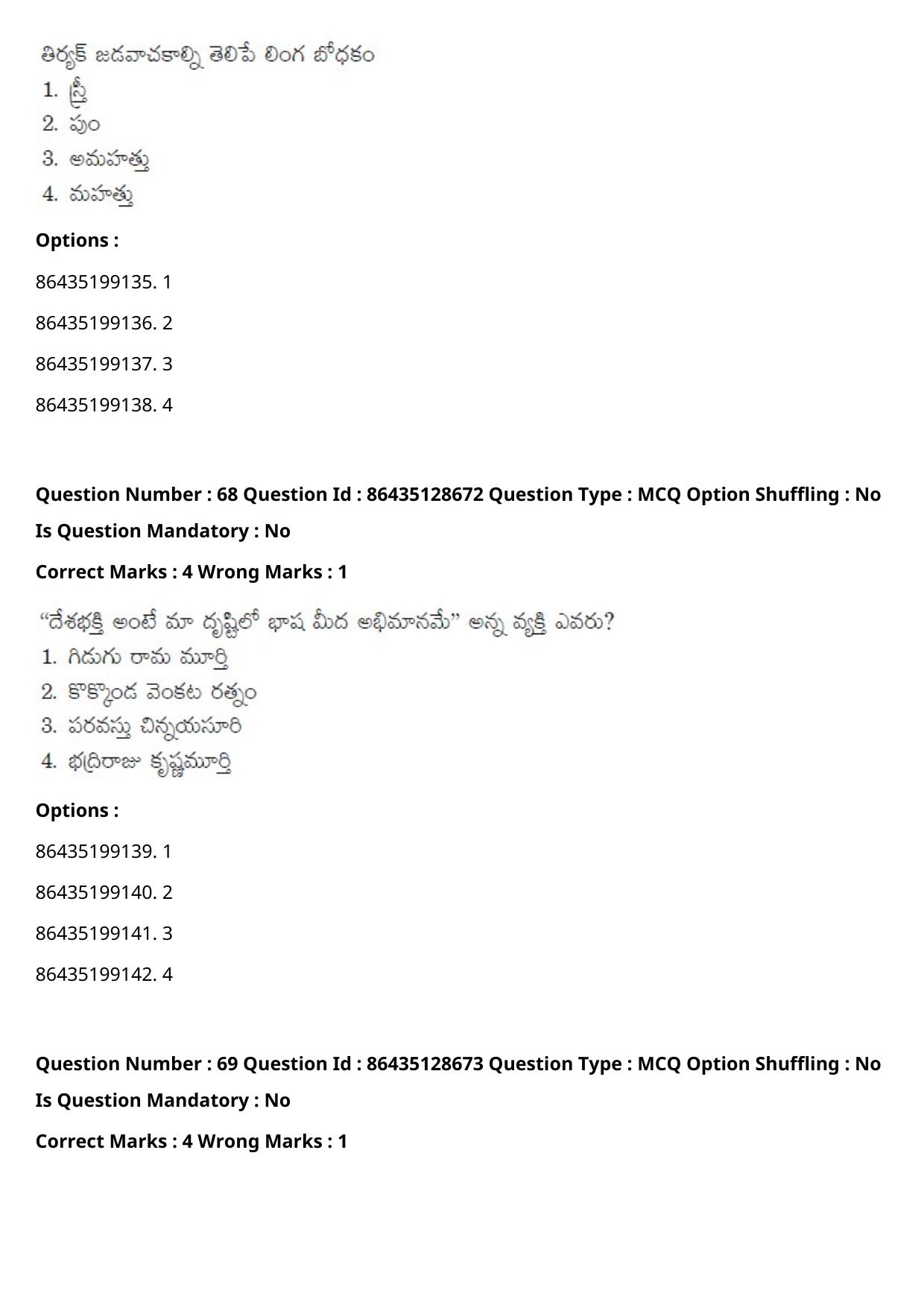 తిర్యక్ జడవాచకాల్ని తెలిపే లింగ బోధకం
1. స్త్రీ
2. పుం
3. అమహత్తు
4. మహత్తు

**Options :**

86435199135. 1

86435199136. 2

86435199137. 3

86435199138. 4

**Question Number : 68 Question Id : 86435128672 Question Type : MCQ Option Shuffling : No Is Question Mandatory : No**

**Correct Marks : 4 Wrong Marks : 1**

“దేశభక్తి అంటే మా దృష్టిలో భాష మీద అభిమానమే” అన్న వ్యక్తి ఎవరు?
1. గిడుగు రామ మూర్తి
2. కొక్కొండ వెంకట రత్నం
3. పరవస్తు చిన్నయసూరి
4. భద్రిరాజు కృష్ణమూర్తి

**Options :**

86435199139. 1

86435199140. 2

86435199141. 3

86435199142. 4

**Question Number : 69 Question Id : 86435128673 Question Type : MCQ Option Shuffling : No Is Question Mandatory : No**

**Correct Marks : 4 Wrong Marks : 1**